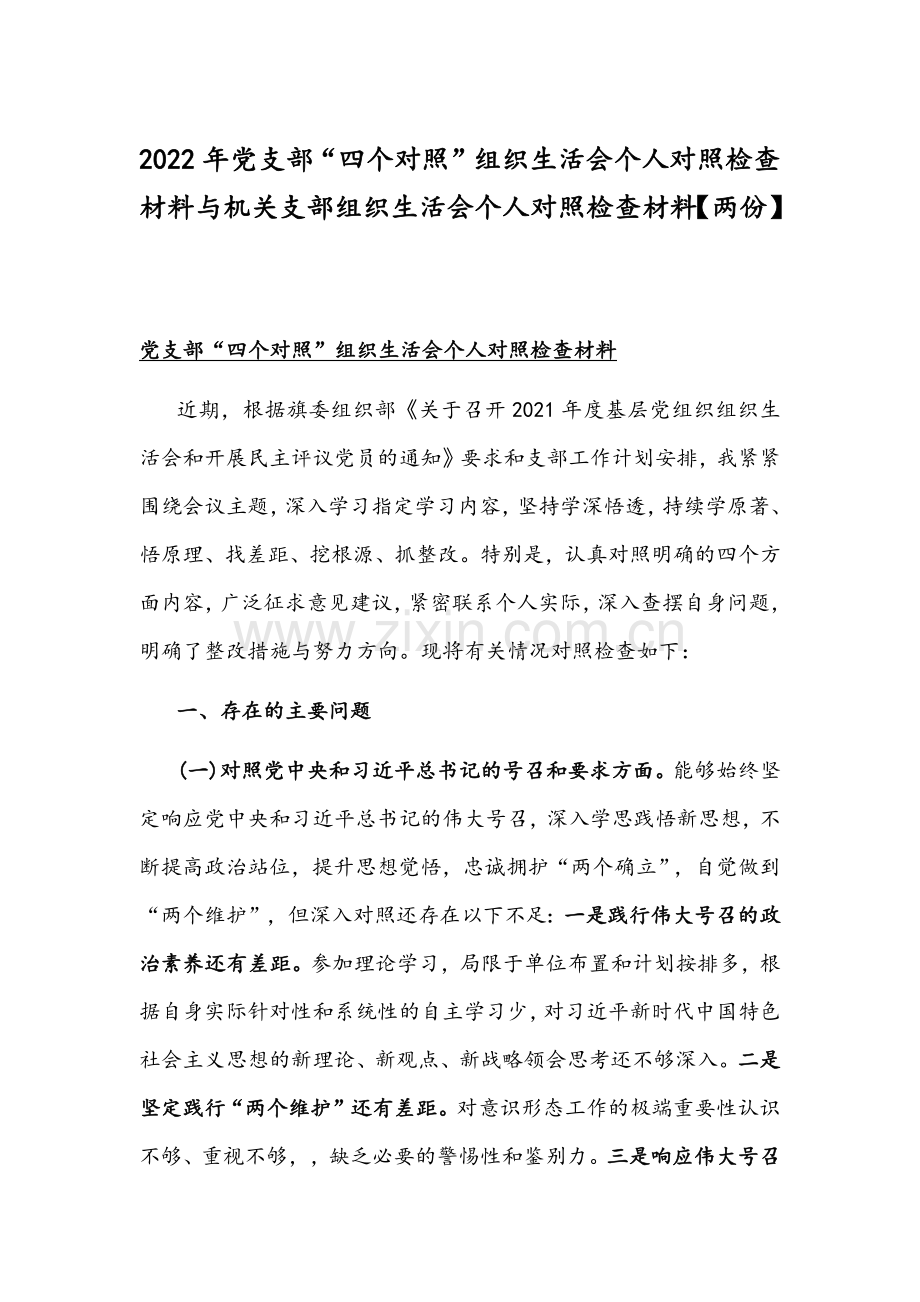 2022年党支部“四个对照”组织生活会个人对照检查材料与机关支部组织生活会个人对照检查材料【两份】

党支部“四个对照”组织生活会个人对照检查材料

近期，根据旗委组织部《关于召开2021年度基层党组织组织生活会和开展民主评议党员的通知》要求和支部工作计划安排，我紧紧围绕会议主题，深入学习指定学习内容，坚持学深悟透，持续学原著、悟原理、找差距、挖根源、抓整改。特别是，认真对照明确的四个方面内容，广泛征求意见建议，紧密联系个人实际，深入查摆自身问题，明确了整改措施与努力方向。现将有关情况对照检查如下：

一、存在的主要问题

(一)对照党中央和习近平总书记的号召和要求方面。能够始终坚定响应党中央和习近平总书记的伟大号召，深入学思践悟新思想，不断提高政治站位，提升思想觉悟，忠诚拥护“两个确立”，自觉做到“两个维护”，但深入对照还存在以下不足：一是践行伟大号召的政治素养还有差距。参加理论学习，局限于单位布置和计划按排多，根据自身实际针对性和系统性的自主学习少，对习近平新时代中国特色社会主义思想的新理论、新观点、新战略领会思考还不够深入。二是坚定践行“两个维护”还有差距。对意识形态工作的极端重要性认识不够、重视不够，，缺乏必要的警惕性和鉴别力。三是响应伟大号召

www.zixin.com.cn